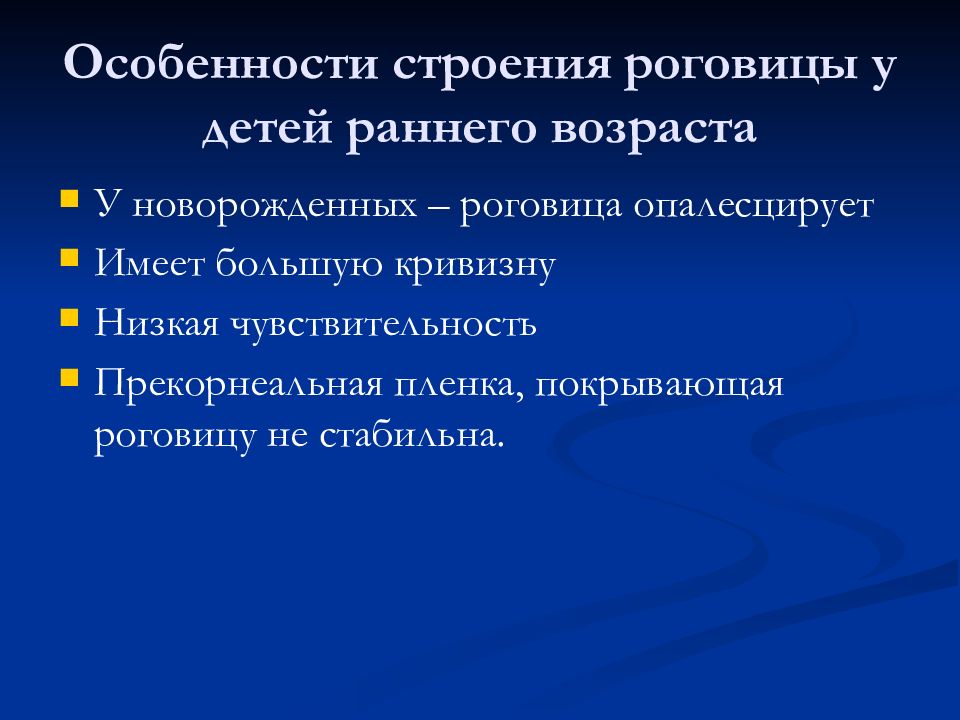 Особенности строения роговицы у детей раннего возраста

- У новорожденных – роговица опалесцирует
- Имеет большую кривизну
- Низкая чувствительность
- Прекорнеальная пленка, покрывающая роговицу не стабильна.